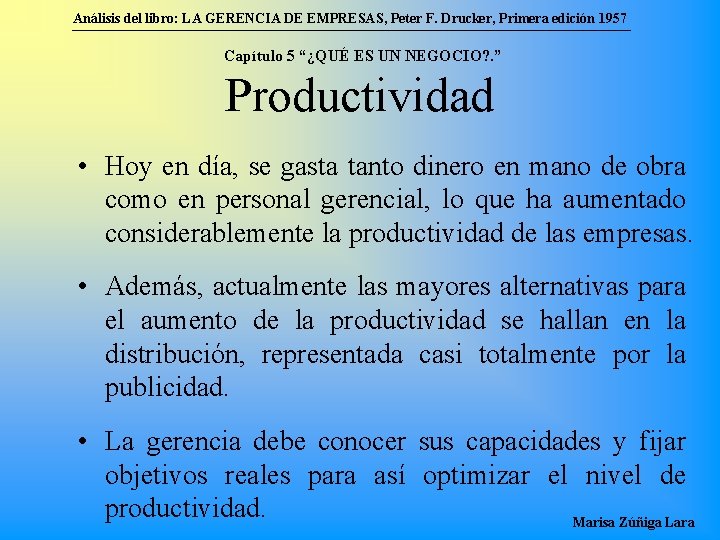 Análisis del libro: LA GERENCIA DE EMPRESAS, Peter F. Drucker, Primera edición 1957

Capítulo 5 "¿QUÉ ES UN NEGOCIO?."

Productividad

• Hoy en día, se gasta tanto dinero en mano de obra como en personal gerencial, lo que ha aumentado considerablemente la productividad de las empresas.

• Además, actualmente las mayores alternativas para el aumento de la productividad se hallan en la distribución, representada casi totalmente por la publicidad.

• La gerencia debe conocer sus capacidades y fijar objetivos reales para así optimizar el nivel de productividad.

Marisa Zúñiga Lara